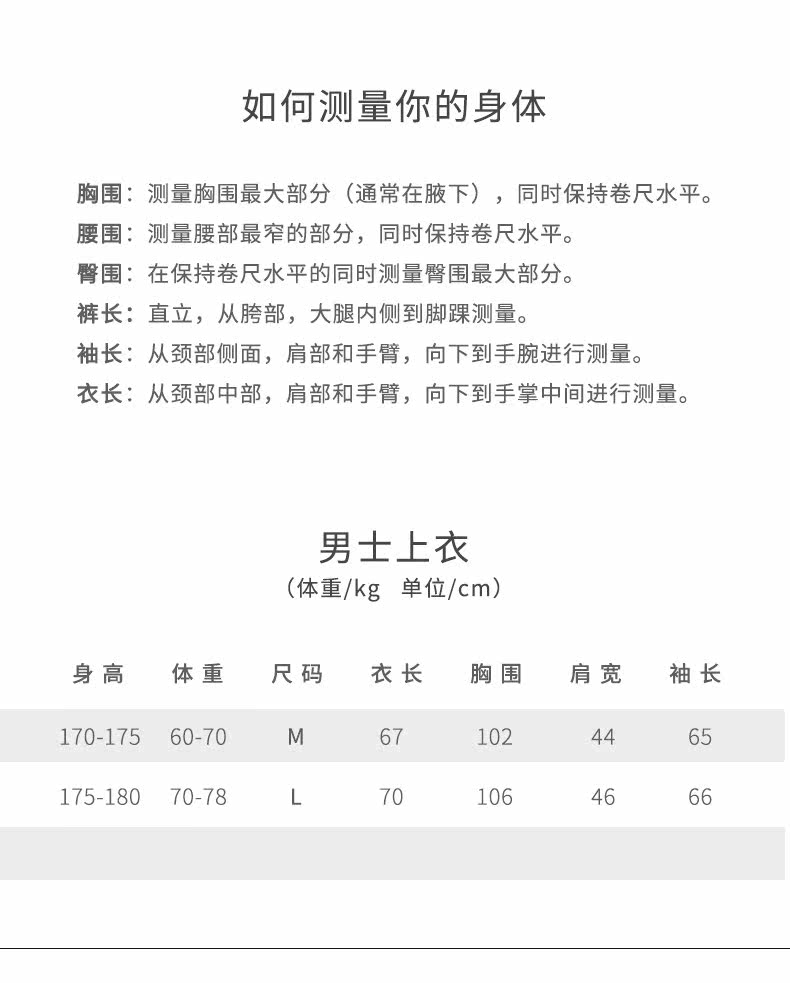 如何测量你的身体

胸围：测量胸围最大部分（通常在腋下），同时保持卷尺水平。
腰围：测量腰部最窄的部分，同时保持卷尺水平。
臀围：在保持卷尺水平的同时测量臀围最大部分。
裤长：直立，从胯部，大腿内侧到脚踝测量。
袖长：从颈部侧面，肩部和手臂，向下到手腕进行测量。
衣长：从颈部中部，肩部和手臂，向下到手掌中间进行测量。

男士上衣
（体重/kg 单位/cm）

| 身高 | 体重 | 尺码 | 衣长 | 胸围 | 肩宽 | 袖长 |
|---|---|---|---|---|---|---|
| 170-175 | 60-70 | M | 67 | 102 | 44 | 65 |
| 175-180 | 70-78 | L | 70 | 106 | 46 | 66 |